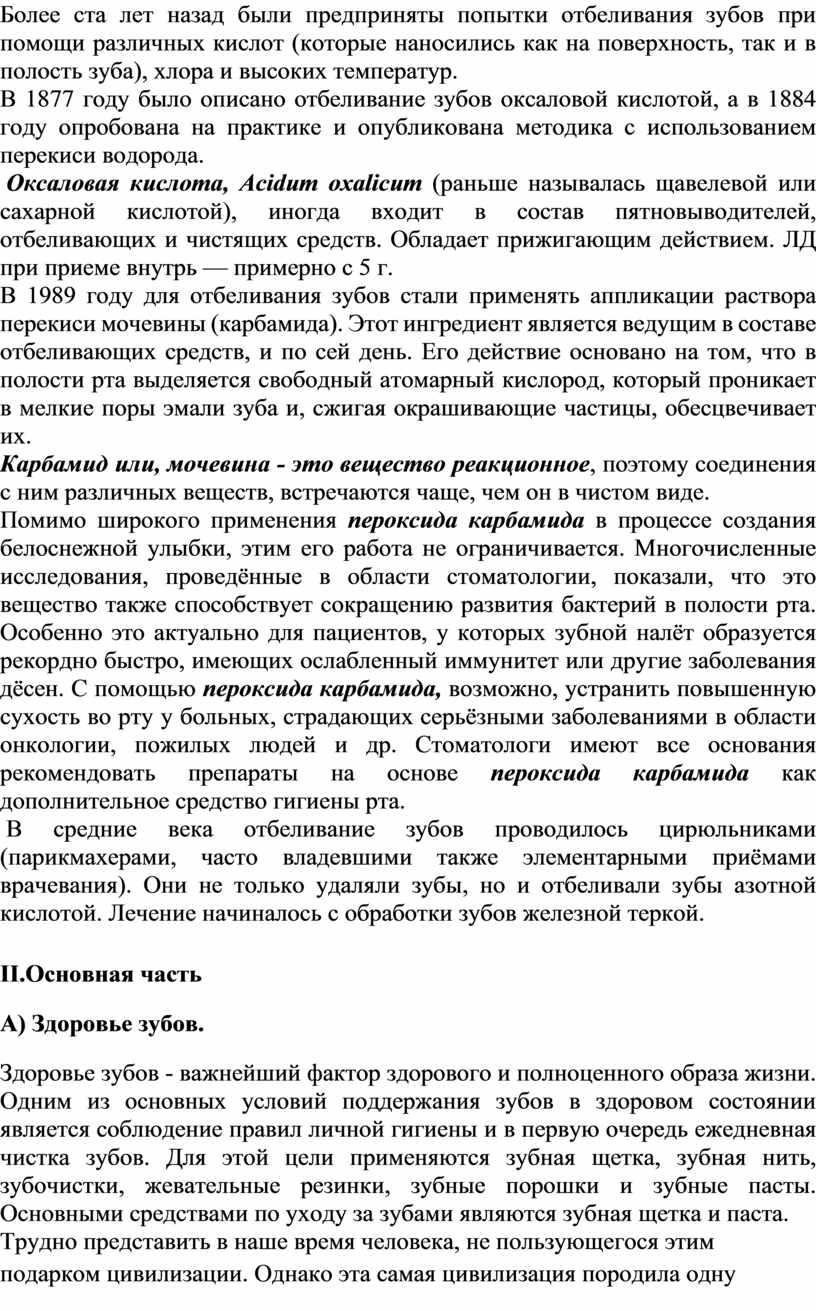 Более ста лет назад были предприняты попытки отбеливания зубов при помощи различных кислот (которые наносились как на поверхность, так и в полость зуба), хлора и высоких температур.
В 1877 году было описано отбеливание зубов оксаловой кислотой, а в 1884 году опробована на практике и опубликована методика с использованием перекиси водорода.
Оксаловая кислота, Acidum oxalicum (раньше называлась щавелевой или сахарной кислотой), иногда входит в состав пятновыводителей, отбеливающих и чистящих средств. Обладает прижигающим действием. ЛД при приеме внутрь — примерно с 5 г.
В 1989 году для отбеливания зубов стали применять аппликации раствора перекиси мочевины (карбамида). Этот ингредиент является ведущим в составе отбеливающих средств, и по сей день. Его действие основано на том, что в полости рта выделяется свободный атомарный кислород, который проникает в мелкие поры эмали зуба и, сжигая окрашивающие частицы, обесцвечивает их.
Карбамид или, мочевина - это вещество реакционное, поэтому соединения с ним различных веществ, встречаются чаще, чем он в чистом виде.
Помимо широкого применения пероксида карбамида в процессе создания белоснежной улыбки, этим его работа не ограничивается. Многочисленные исследования, проведённые в области стоматологии, показали, что это вещество также способствует сокращению развития бактерий в полости рта. Особенно это актуально для пациентов, у которых зубной налёт образуется рекордно быстро, имеющих ослабленный иммунитет или другие заболевания дёсен. С помощью пероксида карбамида, возможно, устранить повышенную сухость во рту у больных, страдающих серьёзными заболеваниями в области онкологии, пожилых людей и др. Стоматологи имеют все основания рекомендовать препараты на основе пероксида карбамида как дополнительное средство гигиены рта.
В средние века отбеливание зубов проводилось цирюльниками (парикмахерами, часто владевшими также элементарными приёмами врачевания). Они не только удаляли зубы, но и отбеливали зубы азотной кислотой. Лечение начиналось с обработки зубов железной теркой.

II.Основная часть

А) Здоровье зубов.

Здоровье зубов - важнейший фактор здорового и полноценного образа жизни. Одним из основных условий поддержания зубов в здоровом состоянии является соблюдение правил личной гигиены и в первую очередь ежедневная чистка зубов. Для этой цели применяются зубная щетка, зубная нить, зубочистки, жевательные резинки, зубные порошки и зубные пасты. Основными средствами по уходу за зубами являются зубная щетка и паста.
Трудно представить в наше время человека, не пользующегося этим подарком цивилизации. Однако эта самая цивилизация породила одну